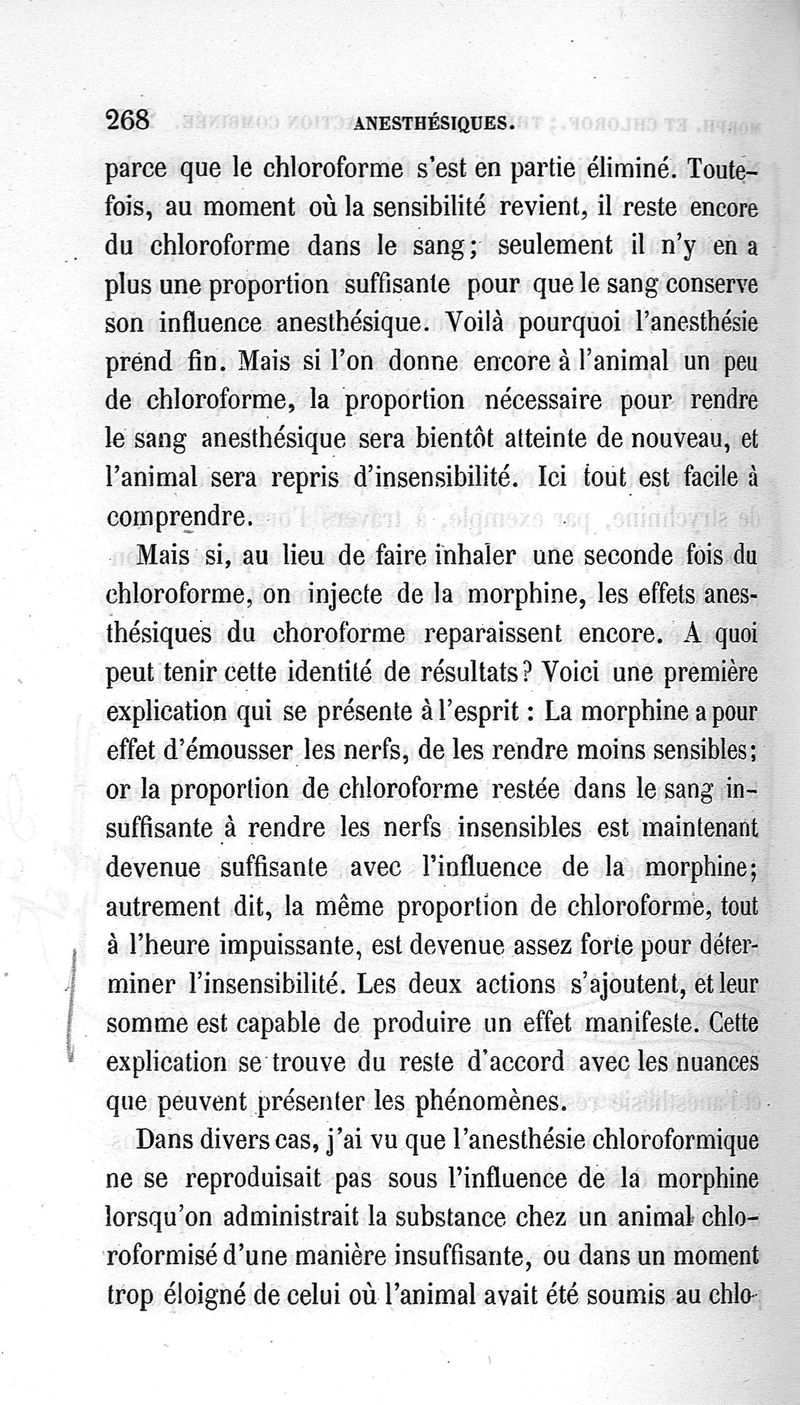 268 ANESTHÉSIQUES.

parce que le chloroforme s'est en partie éliminé. Toutefois, au moment où la sensibilité revient, il reste encore du chloroforme dans le sang; seulement il n'y en a plus une proportion suffisante pour que le sang conserve son influence anesthésique. Voilà pourquoi l'anesthésie prend fin. Mais si l'on donne encore à l'animal un peu de chloroforme, la proportion nécessaire pour rendre le sang anesthésique sera bientôt atteinte de nouveau, et l'animal sera repris d'insensibilité. Ici tout est facile à comprendre.

Mais si, au lieu de faire inhaler une seconde fois du chloroforme, on injecte de la morphine, les effets anesthésiques du choroforme reparaissent encore. A quoi peut tenir cette identité de résultats? Voici une première explication qui se présente à l'esprit : La morphine a pour effet d'émousser les nerfs, de les rendre moins sensibles; or la proportion de chloroforme restée dans le sang insuffisante à rendre les nerfs insensibles est maintenant devenue suffisante avec l'influence de la morphine; autrement dit, la même proportion de chloroforme, tout à l'heure impuissante, est devenue assez forte pour déterminer l'insensibilité. Les deux actions s'ajoutent, et leur somme est capable de produire un effet manifeste. Cette explication se trouve du reste d'accord avec les nuances que peuvent présenter les phénomènes.

Dans divers cas, j'ai vu que l'anesthésie chloroformique ne se reproduisait pas sous l'influence de la morphine lorsqu'on administrait la substance chez un animal chloroformisé d'une manière insuffisante, ou dans un moment trop éloigné de celui où l'animal avait été soumis au chlo-